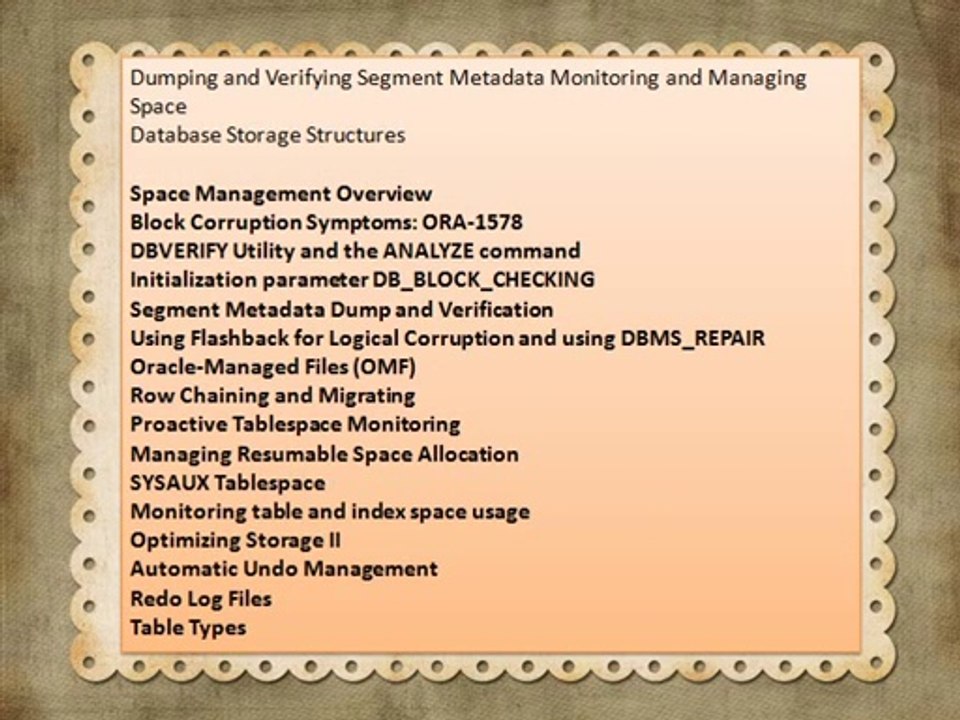 Dumping and Verifying Segment Metadata Monitoring and Managing Space
Database Storage Structures

Space Management Overview
Block Corruption Symptoms: ORA-1578
DBVERIFY Utility and the ANALYZE command
Initialization parameter DB_BLOCK_CHECKING
Segment Metadata Dump and Verification
Using Flashback for Logical Corruption and using DBMS_REPAIR
Oracle-Managed Files (OMF)
Row Chaining and Migrating
Proactive Tablespace Monitoring
Managing Resumable Space Allocation
SYSAUX Tablespace
Monitoring table and index space usage
Optimizing Storage II
Automatic Undo Management
Redo Log Files
Table Types